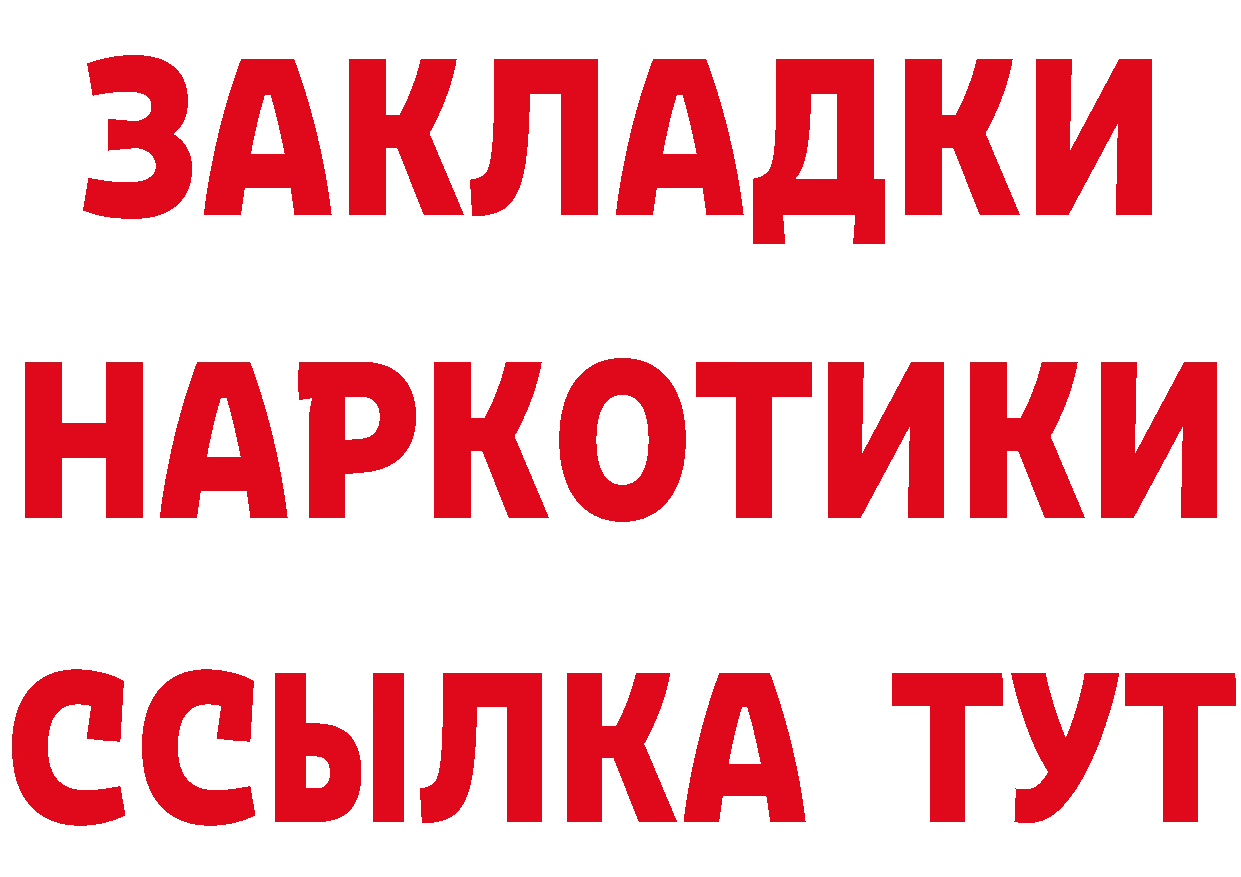 ЗАКЛАДКИ НАРКОТИКИ ССЫЛКА ТУТ